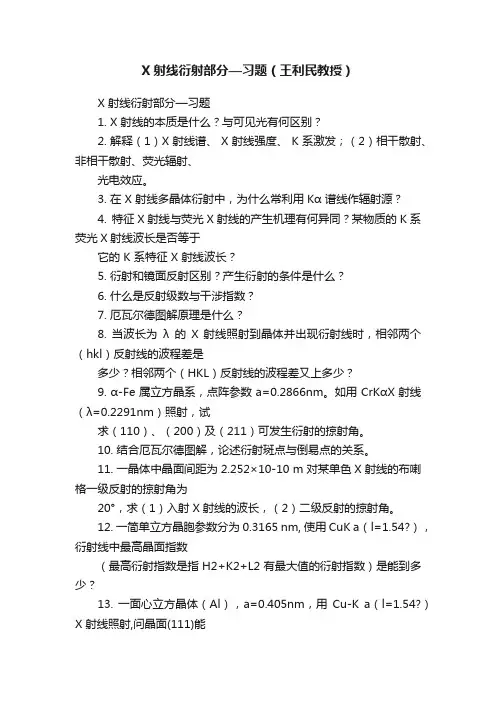 X 射线衍射部分—习题（王利民教授）

X 射线衍射部分—习题

1. X 射线的本质是什么？与可见光有何区别？

2. 解释（1）X 射线谱、 X 射线强度、 K 系激发；（2）相干散射、非相干散射、荧光辐射、

光电效应。

3. 在 X 射线多晶体衍射中，为什么常利用 Kα 谱线作辐射源？

4. 特征 X 射线与荧光 X 射线的产生机理有何异同？某物质的 K 系荧光 X 射线波长是否等于

它的 K 系特征 X 射线波长？

5. 衍射和镜面反射区别？产生衍射的条件是什么？

6. 什么是反射级数与干涉指数？

7. 厄瓦尔德图解原理是什么？

8. 当波长为 λ 的 X 射线照射到晶体并出现衍射线时，相邻两个（hkl）反射线的波程差是

多少？相邻两个（HKL）反射线的波程差又上多少？

9. α-Fe 属立方晶系，点阵参数 a=0.2866nm。如用 CrKαX 射线（λ=0.2291nm）照射，试

求（110）、（200）及（211）可发生衍射的掠射角。

10. 结合厄瓦尔德图解，论述衍射斑点与倒易点的关系。

11. 一晶体中晶面间距为 2.252×10-10 m 对某单色 X 射线的布喇格一级反射的掠射角为

20°，求（1）入射 X 射线的波长，（2）二级反射的掠射角。

12. 一简单立方晶胞参数分为 0.3165 nm, 使用 CuK a（l=1.54?），衍射线中最高晶面指数

（最高衍射指数是指 H2+K2+L2 有最大值的衍射指数）是能到多少？

13. 一面心立方晶体（Al），a=0.405nm，用 Cu-K a（l=1.54?）X 射线照射,问晶面(111)能